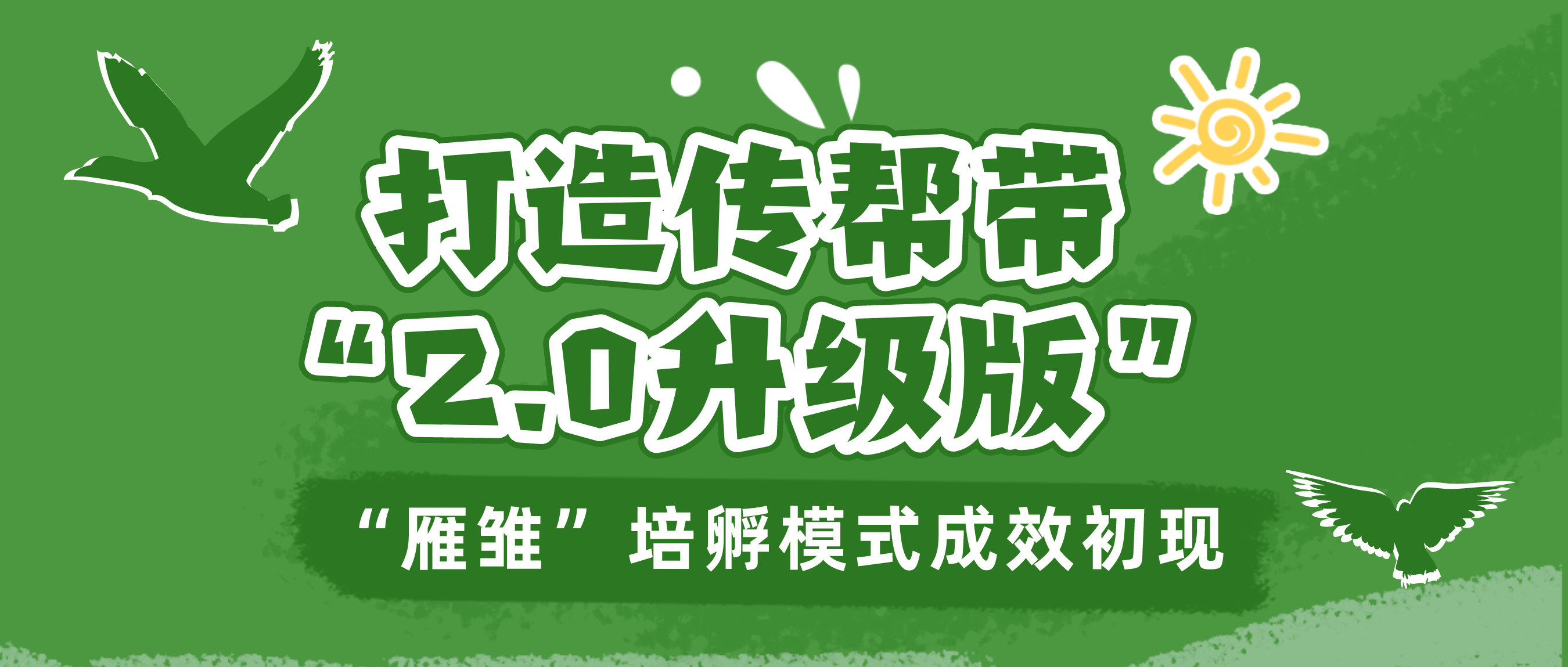 打造传帮带
“2.0升级版”

“雁雏”培孵模式成效初现